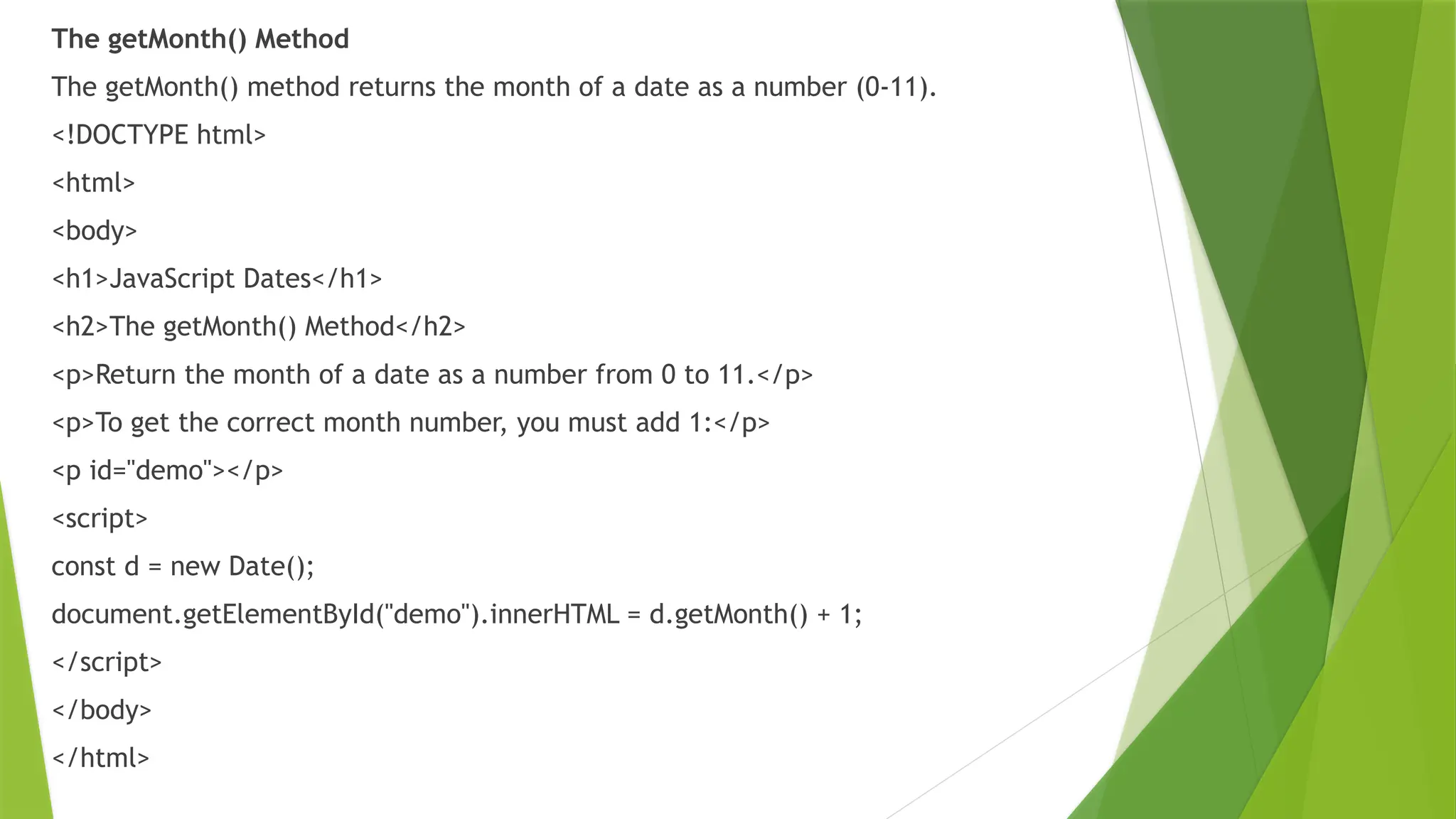 The getMonth() Method

The getMonth() method returns the month of a date as a number (0-11).

<!DOCTYPE html>

<html>

<body>

<h1>JavaScript Dates</h1>

<h2>The getMonth() Method</h2>

<p>Return the month of a date as a number from 0 to 11.</p>

<p>To get the correct month number, you must add 1:</p>

<p id="demo"></p>

<script>

const d = new Date();

document.getElementById("demo").innerHTML = d.getMonth() + 1;

</script>

</body>

</html>